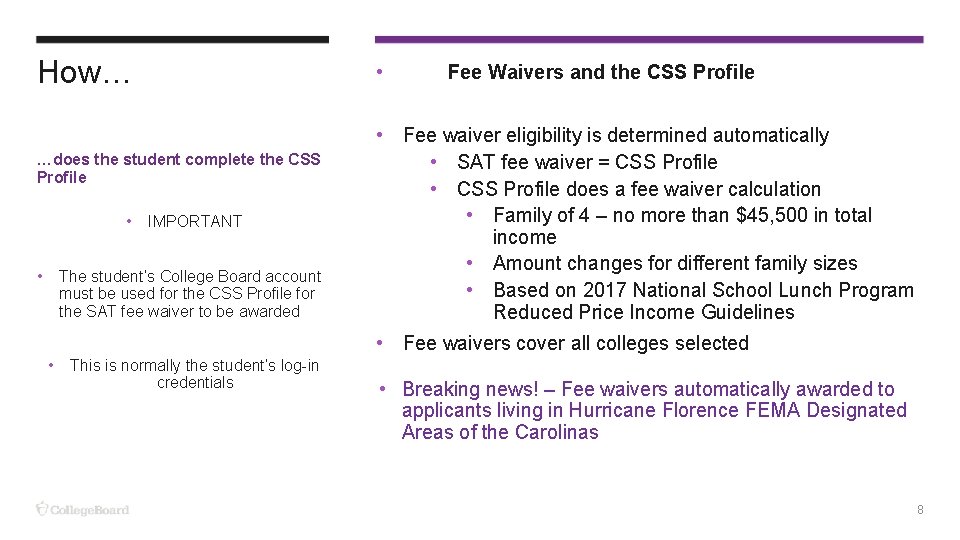 How…

…does the student complete the CSS Profile

• IMPORTANT

• The student's College Board account must be used for the CSS Profile for the SAT fee waiver to be awarded

• This is normally the student's log-in credentials

• Fee Waivers and the CSS Profile

• Fee waiver eligibility is determined automatically
  • SAT fee waiver = CSS Profile
  • CSS Profile does a fee waiver calculation
    • Family of 4 – no more than $45,500 in total income
    • Amount changes for different family sizes
    • Based on 2017 National School Lunch Program Reduced Price Income Guidelines

• Fee waivers cover all colleges selected

• Breaking news! – Fee waivers automatically awarded to applicants living in Hurricane Florence FEMA Designated Areas of the Carolinas

CollegeBoard

8